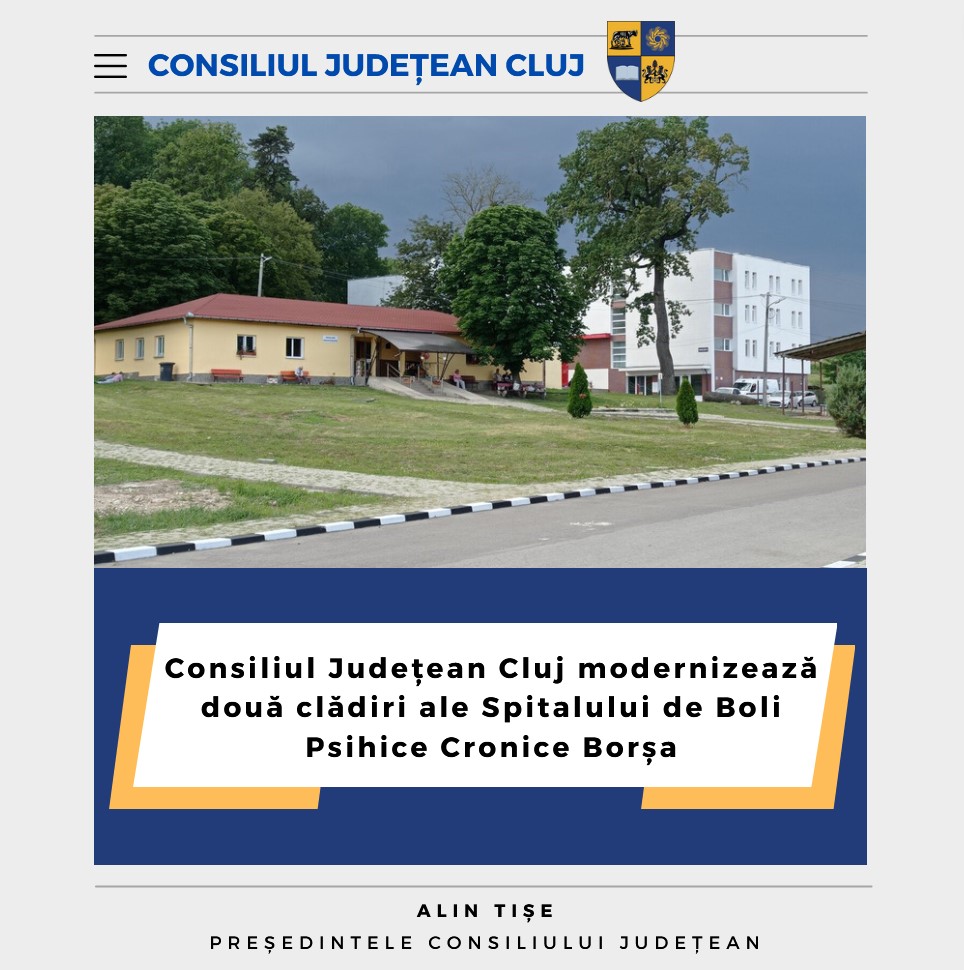 CONSILIUL JUDEȚEAN CLUJ

Consiliul Județean Cluj modernizează două clădiri ale Spitalului de Boli Psihice Cronice Borșa

ALIN TIȘE
PREȘEDINTELE CONSILIULUI JUDEȚEAN